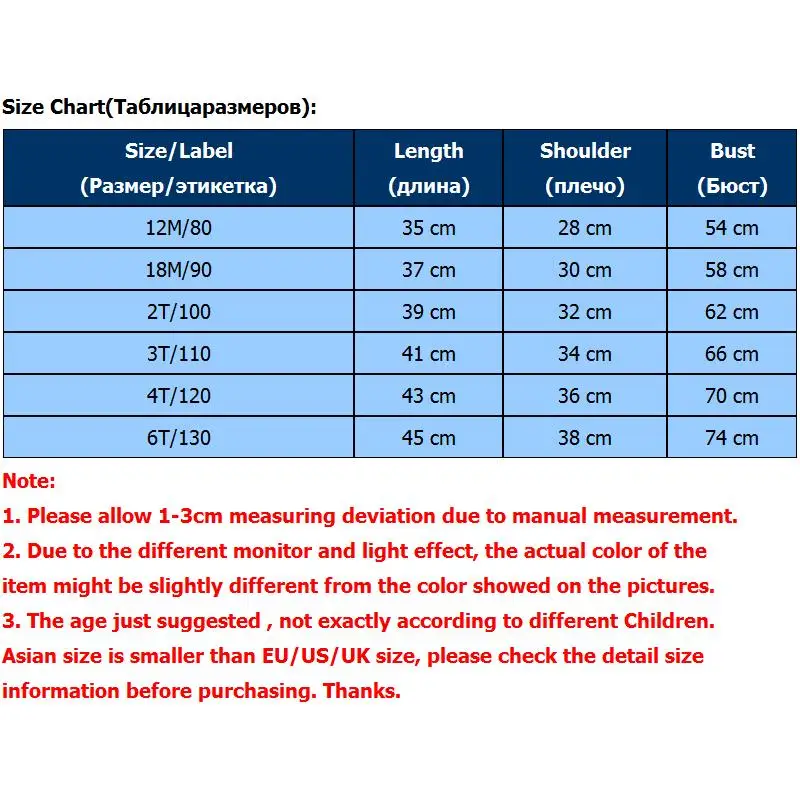 Size Chart(Таблицаразмеров):

| Size/Label (Размер/этикетка) | Length (длина) | Shoulder (плечо) | Bust (Бюст) |
|---|---|---|---|
| 12M/80 | 35 cm | 28 cm | 54 cm |
| 18M/90 | 37 cm | 30 cm | 58 cm |
| 2T/100 | 39 cm | 32 cm | 62 cm |
| 3T/110 | 41 cm | 34 cm | 66 cm |
| 4T/120 | 43 cm | 36 cm | 70 cm |
| 6T/130 | 45 cm | 38 cm | 74 cm |

Note:
1. Please allow 1-3cm measuring deviation due to manual measurement.
2. Due to the different monitor and light effect, the actual color of the item might be slightly different from the color showed on the pictures.
3. The age just suggested , not exactly according to different Children.
Asian size is smaller than EU/US/UK size, please check the detail size information before purchasing. Thanks.